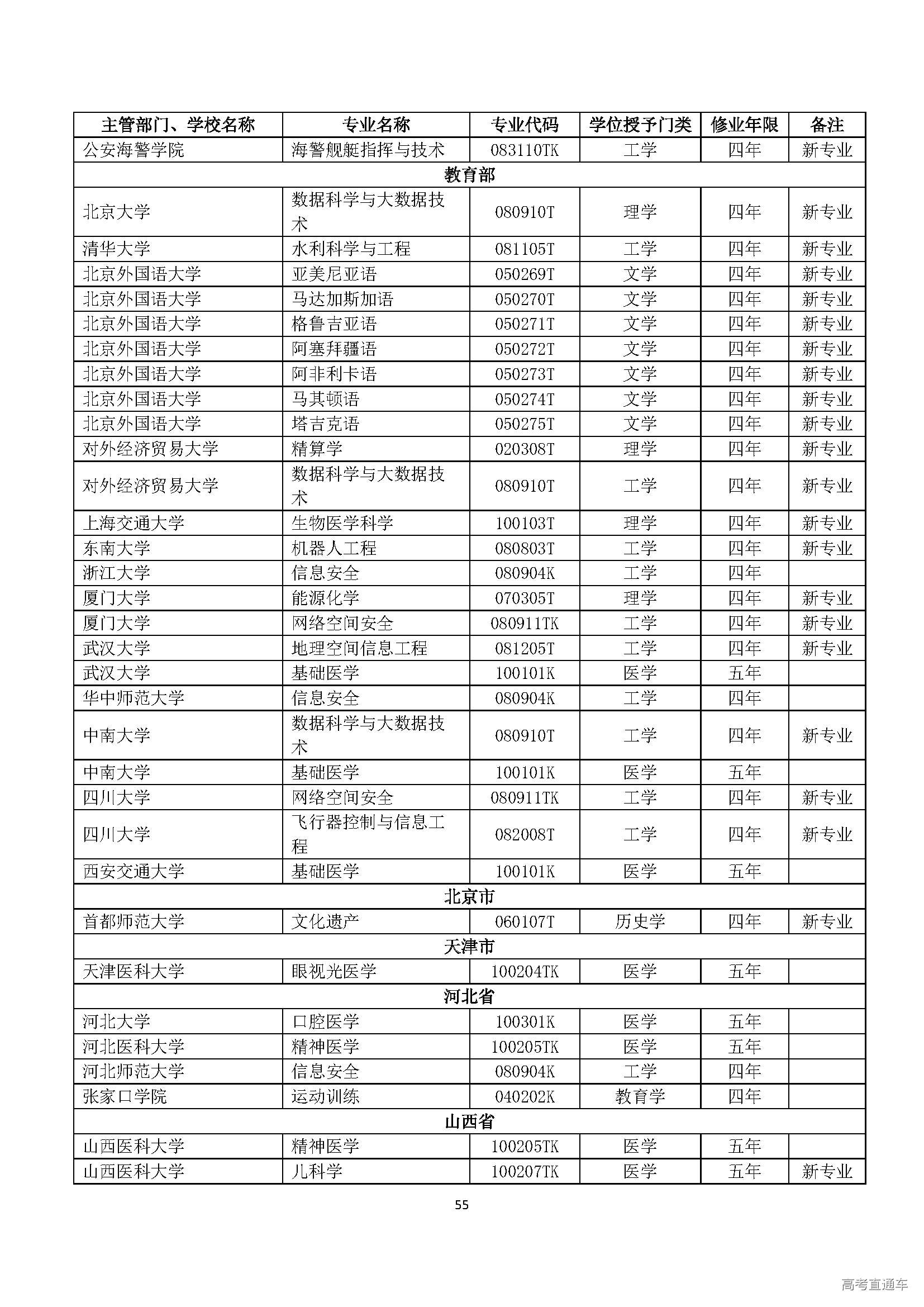 | 主管部门、学校名称 | 专业名称 | 专业代码 | 学位授予门类 | 修业年限 | 备注 |
|---|---|---|---|---|---|
| 公安海警学院 | 海警舰艇指挥与技术 | 083110TK | 工学 | 四年 | 新专业 |
| 教育部 | | | | | |
| 北京大学 | 数据科学与大数据技术 | 080910T | 理学 | 四年 | 新专业 |
| 清华大学 | 水利科学与工程 | 081105T | 工学 | 四年 | 新专业 |
| 北京外国语大学 | 亚美尼亚语 | 050269T | 文学 | 四年 | 新专业 |
| 北京外国语大学 | 马达加斯加语 | 050270T | 文学 | 四年 | 新专业 |
| 北京外国语大学 | 格鲁吉亚语 | 050271T | 文学 | 四年 | 新专业 |
| 北京外国语大学 | 阿塞拜疆语 | 050272T | 文学 | 四年 | 新专业 |
| 北京外国语大学 | 阿非利卡语 | 050273T | 文学 | 四年 | 新专业 |
| 北京外国语大学 | 马其顿语 | 050274T | 文学 | 四年 | 新专业 |
| 北京外国语大学 | 塔吉克语 | 050275T | 文学 | 四年 | 新专业 |
| 对外经济贸易大学 | 精算学 | 020308T | 理学 | 四年 | 新专业 |
| 对外经济贸易大学 | 数据科学与大数据技术 | 080910T | 工学 | 四年 | 新专业 |
| 上海交通大学 | 生物医学科学 | 100103T | 理学 | 四年 | 新专业 |
| 东南大学 | 机器人工程 | 080803T | 工学 | 四年 | 新专业 |
| 浙江大学 | 信息安全 | 080904K | 工学 | 四年 | |
| 厦门大学 | 能源化学 | 070305T | 理学 | 四年 | 新专业 |
| 厦门大学 | 网络空间安全 | 080911TK | 工学 | 四年 | 新专业 |
| 武汉大学 | 地理空间信息工程 | 081205T | 工学 | 四年 | 新专业 |
| 武汉大学 | 基础医学 | 100101K | 医学 | 五年 | |
| 华中师范大学 | 信息安全 | 080904K | 工学 | 四年 | |
| 中南大学 | 数据科学与大数据技术 | 080910T | 工学 | 四年 | 新专业 |
| 中南大学 | 基础医学 | 100101K | 医学 | 五年 | |
| 四川大学 | 网络空间安全 | 080911TK | 工学 | 四年 | 新专业 |
| 四川大学 | 飞行器控制与信息工程 | 082008T | 工学 | 四年 | 新专业 |
| 西安交通大学 | 基础医学 | 100101K | 医学 | 五年 | |
| 北京市 | | | | | |
| 首都师范大学 | 文化遗产 | 060107T | 历史学 | 四年 | 新专业 |
| 天津市 | | | | | |
| 天津医科大学 | 眼视光医学 | 100204TK | 医学 | 五年 | |
| 河北省 | | | | | |
| 河北大学 | 口腔医学 | 100301K | 医学 | 五年 | |
| 河北医科大学 | 精神医学 | 100205TK | 医学 | 五年 | |
| 河北师范大学 | 信息安全 | 080904K | 工学 | 四年 | |
| 张家口学院 | 运动训练 | 040202K | 教育学 | 四年 | |
| 山西省 | | | | | |
| 山西医科大学 | 精神医学 | 100205TK | 医学 | 五年 | |
| 山西医科大学 | 儿科学 | 100207TK | 医学 | 五年 | 新专业 |

55

高考直通车